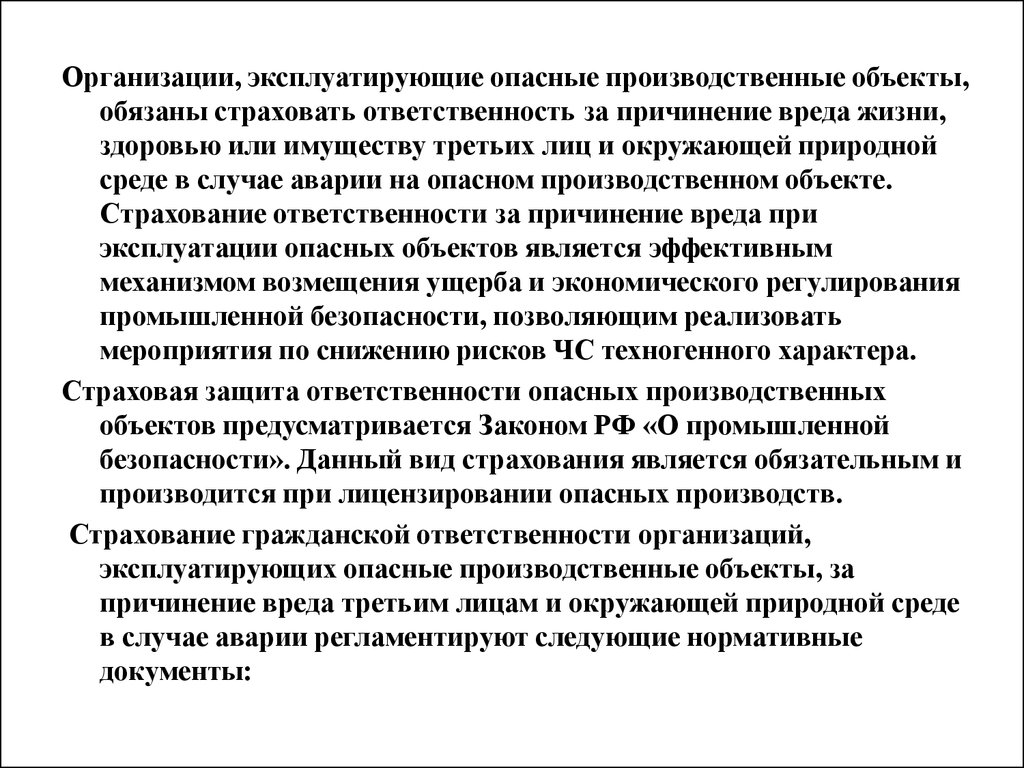 Организации, эксплуатирующие опасные производственные объекты, обязаны страховать ответственность за причинение вреда жизни, здоровью или имуществу третьих лиц и окружающей природной среде в случае аварии на опасном производственном объекте. Страхование ответственности за причинение вреда при эксплуатации опасных объектов является эффективным механизмом возмещения ущерба и экономического регулирования промышленной безопасности, позволяющим реализовать мероприятия по снижению рисков ЧС техногенного характера.

Страховая защита ответственности опасных производственных объектов предусматривается Законом РФ «О промышленной безопасности». Данный вид страхования является обязательным и производится при лицензировании опасных производств.

Страхование гражданской ответственности организаций, эксплуатирующих опасные производственные объекты, за причинение вреда третьим лицам и окружающей природной среде в случае аварии регламентируют следующие нормативные документы: